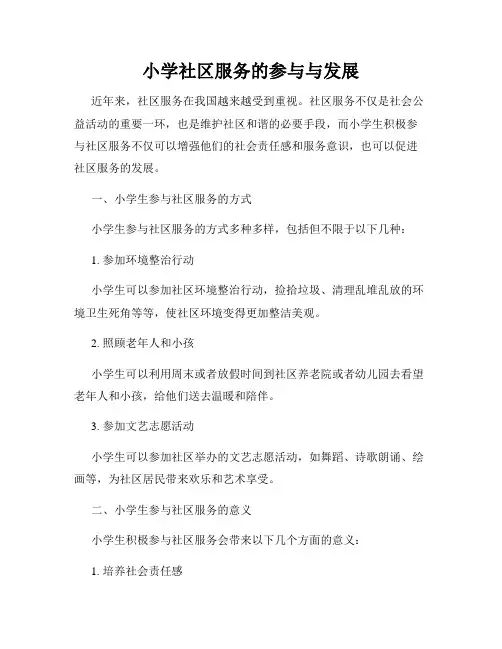 小学社区服务的参与与发展

近年来，社区服务在我国越来越受到重视。社区服务不仅是社会公益活动的重要一环，也是维护社区和谐的必要手段，而小学生积极参与社区服务不仅可以增强他们的社会责任感和服务意识，也可以促进社区服务的发展。

一、小学生参与社区服务的方式

小学生参与社区服务的方式多种多样，包括但不限于以下几种：

1. 参加环境整治行动

小学生可以参加社区环境整治行动，捡拾垃圾、清理乱堆乱放的环境卫生死角等等，使社区环境变得更加整洁美观。

2. 照顾老年人和小孩

小学生可以利用周末或者放假时间到社区养老院或者幼儿园去看望老年人和小孩，给他们送去温暖和陪伴。

3. 参加文艺志愿活动

小学生可以参加社区举办的文艺志愿活动，如舞蹈、诗歌朗诵、绘画等，为社区居民带来欢乐和艺术享受。

二、小学生参与社区服务的意义

小学生积极参与社区服务会带来以下几个方面的意义：

1. 培养社会责任感